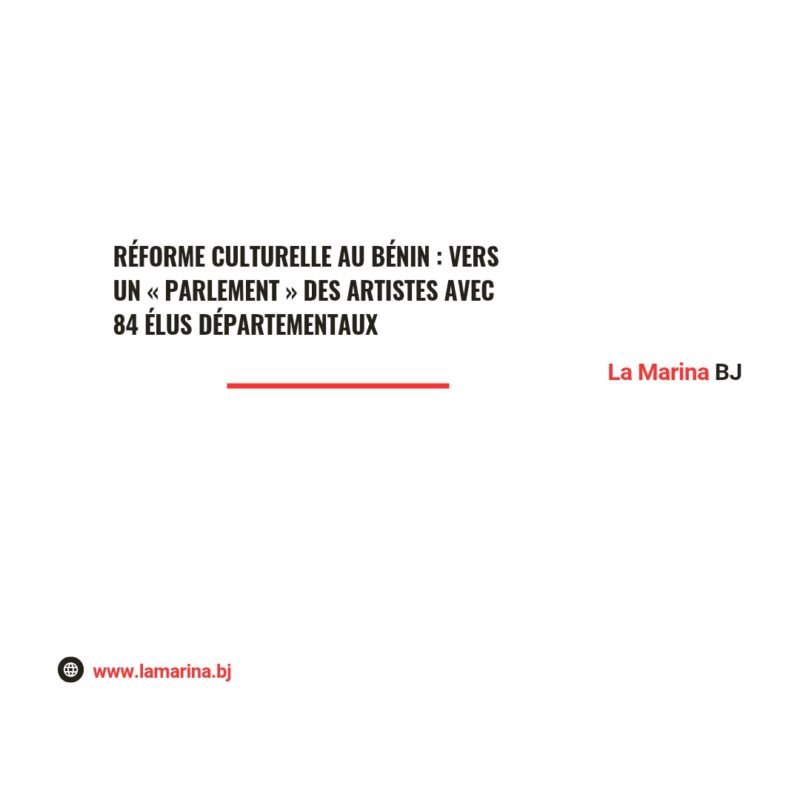 RÉFORME CULTURELLE AU BÉNIN : VERS UN « PARLEMENT » DES ARTISTES AVEC 84 ÉLUS DÉPARTEMENTAUX

La Marina BJ

www.lamarina.bj